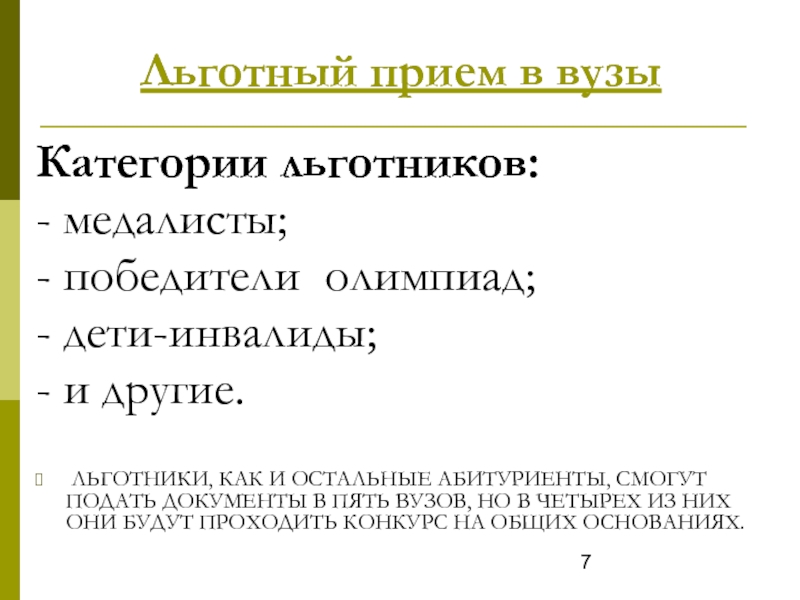 Льготный прием в вузы

Категории льготников:
- медалисты;
- победители олимпиад;
- дети-инвалиды;
- и другие.

ЛЬГОТНИКИ, КАК И ОСТАЛЬНЫЕ АБИТУРИЕНТЫ, СМОГУТ ПОДАТЬ ДОКУМЕНТЫ В ПЯТЬ ВУЗОВ, НО В ЧЕТЫРЕХ ИЗ НИХ ОНИ БУДУТ ПРОХОДИТЬ КОНКУРС НА ОБЩИХ ОСНОВАНИЯХ.

7